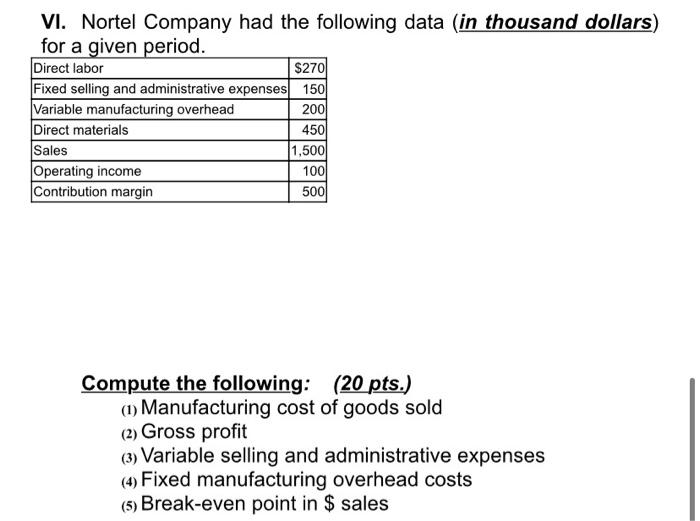 VI. Nortel Company had the following data (in thousand dollars) for a given period.

| Direct labor | \$270 |
|---|---|
| Fixed selling and administrative expenses | 150 |
| Variable manufacturing overhead | 200 |
| Direct materials | 450 |
| Sales | 1,500 |
| Operating income | 100 |
| Contribution margin | 500 |

Compute the following: (20 pts.)
(1) Manufacturing cost of goods sold
(2) Gross profit
(3) Variable selling and administrative expenses
(4) Fixed manufacturing overhead costs
(5) Break-even point in \$ sales